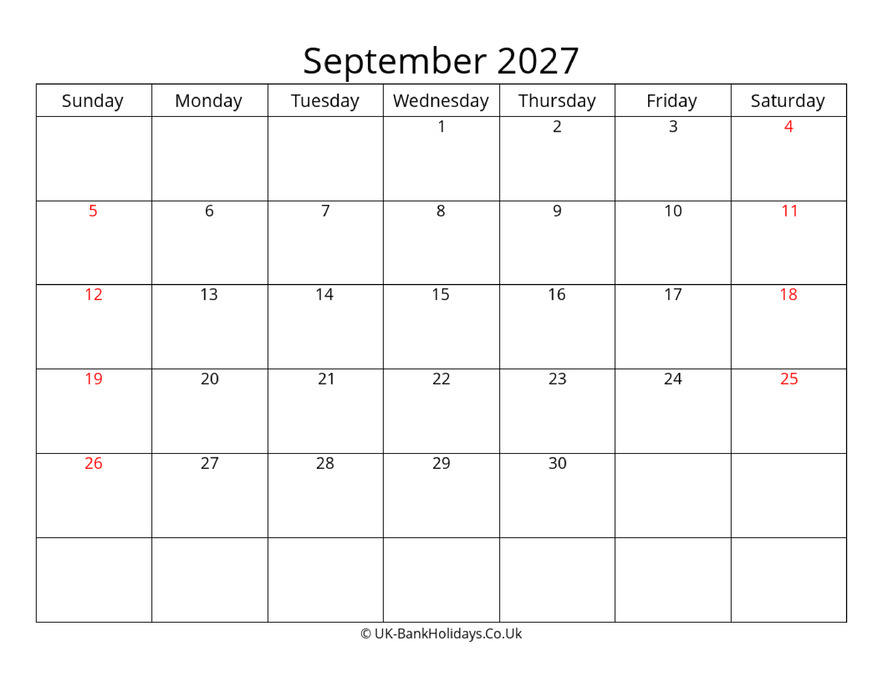 September 2027

| Sunday | Monday | Tuesday | Wednesday | Thursday | Friday | Saturday |
|---|---|---|---|---|---|---|
| | | | 1 | 2 | 3 | 4 |
| 5 | 6 | 7 | 8 | 9 | 10 | 11 |
| 12 | 13 | 14 | 15 | 16 | 17 | 18 |
| 19 | 20 | 21 | 22 | 23 | 24 | 25 |
| 26 | 27 | 28 | 29 | 30 | | |
| | | | | | | |

© UK-BankHolidays.Co.Uk